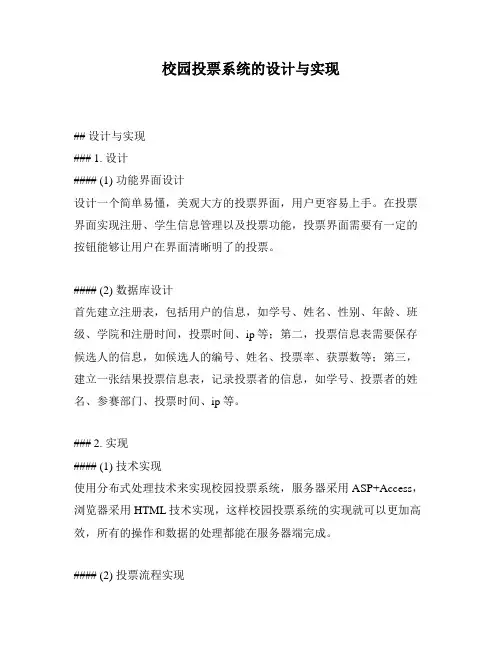 校园投票系统的设计与实现

## 设计与实现

### 1. 设计

#### (1) 功能界面设计

设计一个简单易懂，美观大方的投票界面，用户更容易上手。在投票界面实现注册、学生信息管理以及投票功能，投票界面需要有一定的按钮能够让用户在界面清晰明了的投票。

#### (2) 数据库设计

首先建立注册表，包括用户的信息，如学号、姓名、性别、年龄、班级、学院和注册时间，投票时间、ip 等；第二，投票信息表需要保存候选人的信息，如候选人的编号、姓名、投票率、获票数等；第三，建立一张结果投票信息表，记录投票者的信息，如学号、投票者的姓名、参赛部门、投票时间、ip 等。

### 2. 实现

#### (1) 技术实现

使用分布式处理技术来实现校园投票系统，服务器采用 ASP+Access，浏览器采用 HTML 技术实现，这样校园投票系统的实现就可以更加高效，所有的操作和数据的处理都能在服务器端完成。

#### (2) 投票流程实现